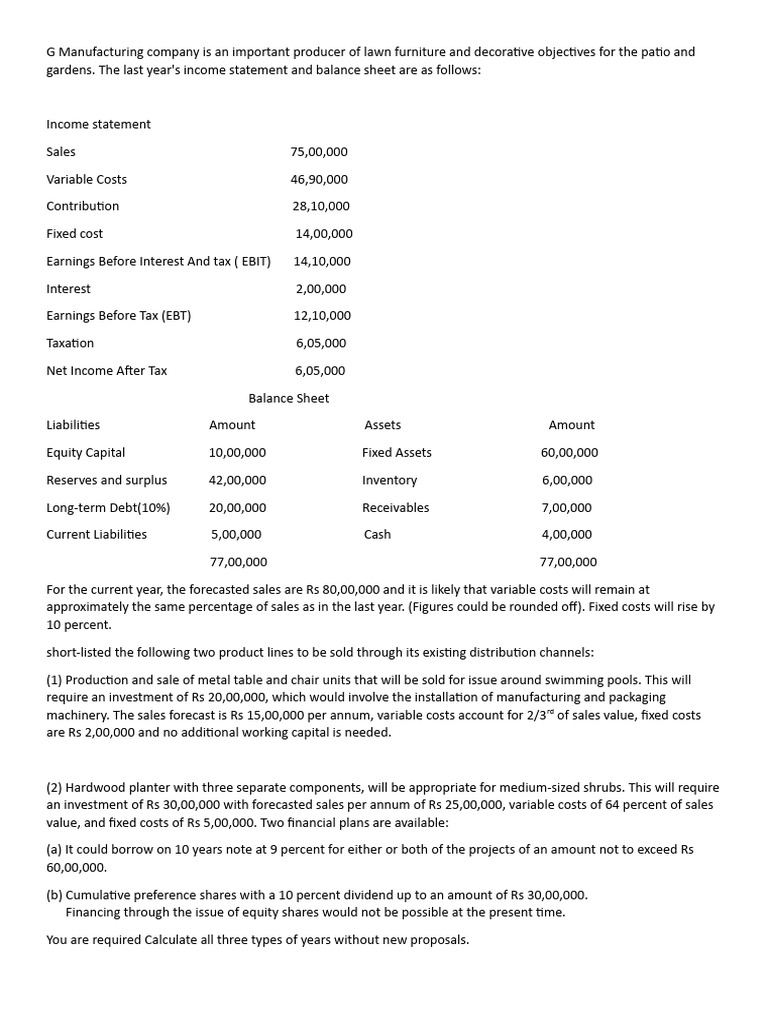 G Manufacturing company is an important producer of lawn furniture and decorative objectives for the patio and gardens. The last year's income statement and balance sheet are as follows:

Income statement

| | |
|---|---|
| Sales | 75,00,000 |
| Variable Costs | 46,90,000 |
| Contribution | 28,10,000 |
| Fixed cost | 14,00,000 |
| Earnings Before Interest And tax ( EBIT) | 14,10,000 |
| Interest | 2,00,000 |
| Earnings Before Tax (EBT) | 12,10,000 |
| Taxation | 6,05,000 |
| Net Income After Tax | 6,05,000 |

Balance Sheet

| Liabilities | Amount | Assets | Amount |
|---|---|---|---|
| Equity Capital | 10,00,000 | Fixed Assets | 60,00,000 |
| Reserves and surplus | 42,00,000 | Inventory | 6,00,000 |
| Long-term Debt(10%) | 20,00,000 | Receivables | 7,00,000 |
| Current Liabilities | 5,00,000 | Cash | 4,00,000 |
| | 77,00,000 | | 77,00,000 |

For the current year, the forecasted sales are Rs 80,00,000 and it is likely that variable costs will remain at approximately the same percentage of sales as in the last year. (Figures could be rounded off). Fixed costs will rise by 10 percent.

short-listed the following two product lines to be sold through its existing distribution channels:

(1) Production and sale of metal table and chair units that will be sold for issue around swimming pools. This will require an investment of Rs 20,00,000, which would involve the installation of manufacturing and packaging machinery. The sales forecast is Rs 15,00,000 per annum, variable costs account for 2/3$^{rd}$ of sales value, fixed costs are Rs 2,00,000 and no additional working capital is needed.

(2) Hardwood planter with three separate components, will be appropriate for medium-sized shrubs. This will require an investment of Rs 30,00,000 with forecasted sales per annum of Rs 25,00,000, variable costs of 64 percent of sales value, and fixed costs of Rs 5,00,000. Two financial plans are available:

(a) It could borrow on 10 years note at 9 percent for either or both of the projects of an amount not to exceed Rs 60,00,000.

(b) Cumulative preference shares with a 10 percent dividend up to an amount of Rs 30,00,000. Financing through the issue of equity shares would not be possible at the present time.

You are required Calculate all three types of years without new proposals.